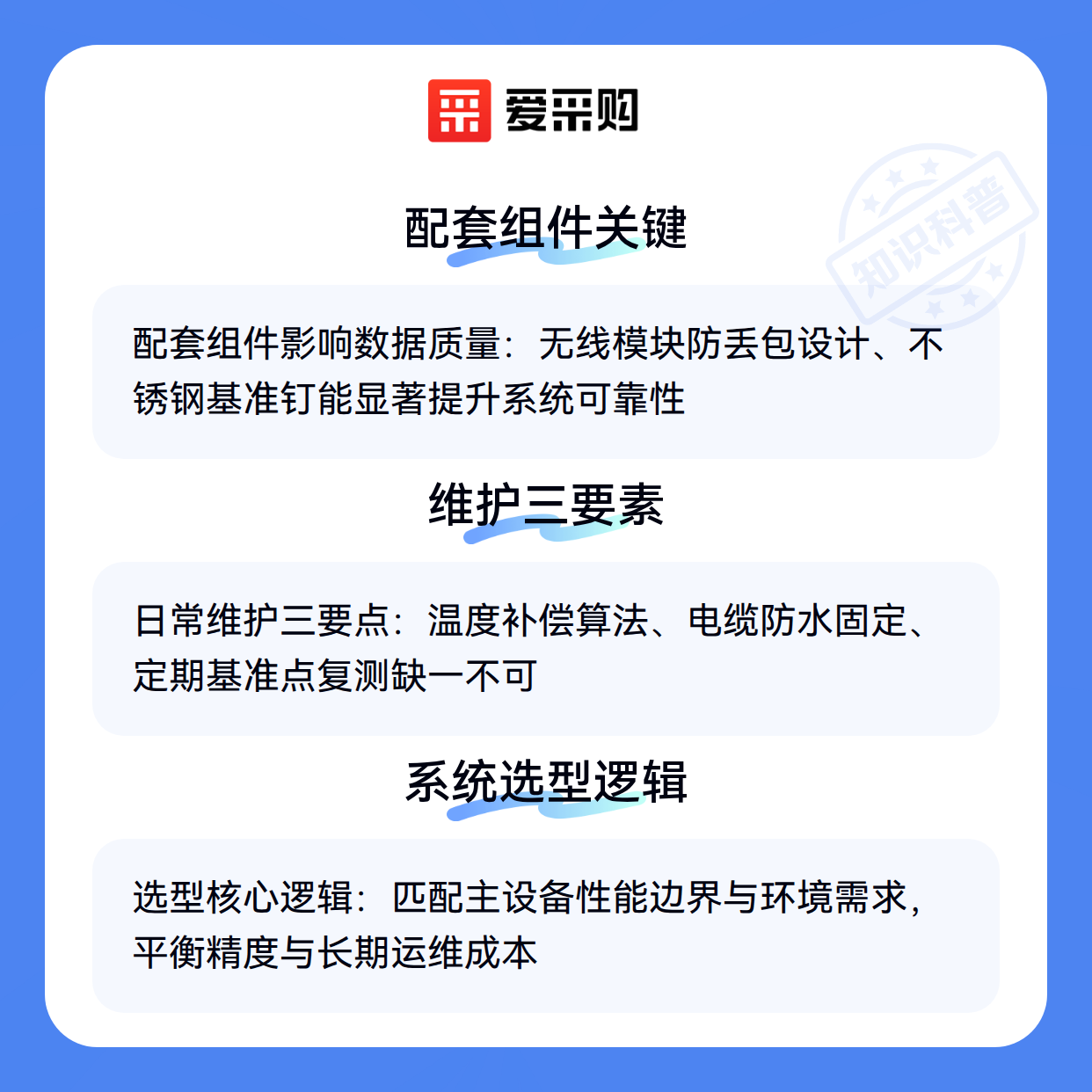 爱采购

配套组件关键

配套组件影响数据质量：无线模块防丢包设计、不锈钢基准钉能显著提升系统可靠性

维护三要素

日常维护三要点：温度补偿算法、电缆防水固定、定期基准点复测缺一不可

系统选型逻辑

选型核心逻辑：匹配主设备性能边界与环境需求，平衡精度与长期运维成本

知识科普